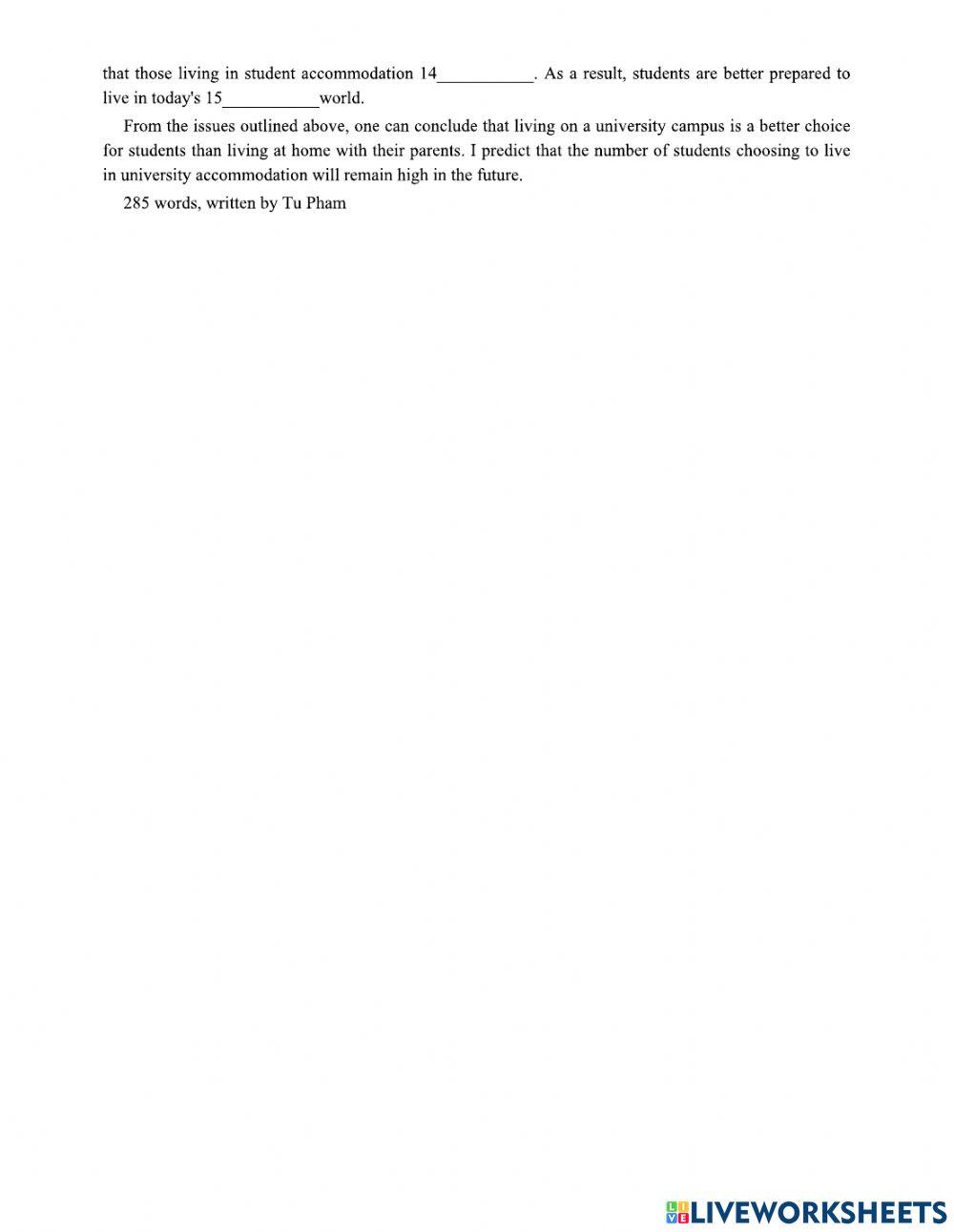 that those living in student accommodation 14___________. As a result, students are better prepared to live in today's 15___________world.

From the issues outlined above, one can conclude that living on a university campus is a better choice for students than living at home with their parents. I predict that the number of students choosing to live in university accommodation will remain high in the future.

285 words, written by Tu Pham

LIVEWORKSHEETS